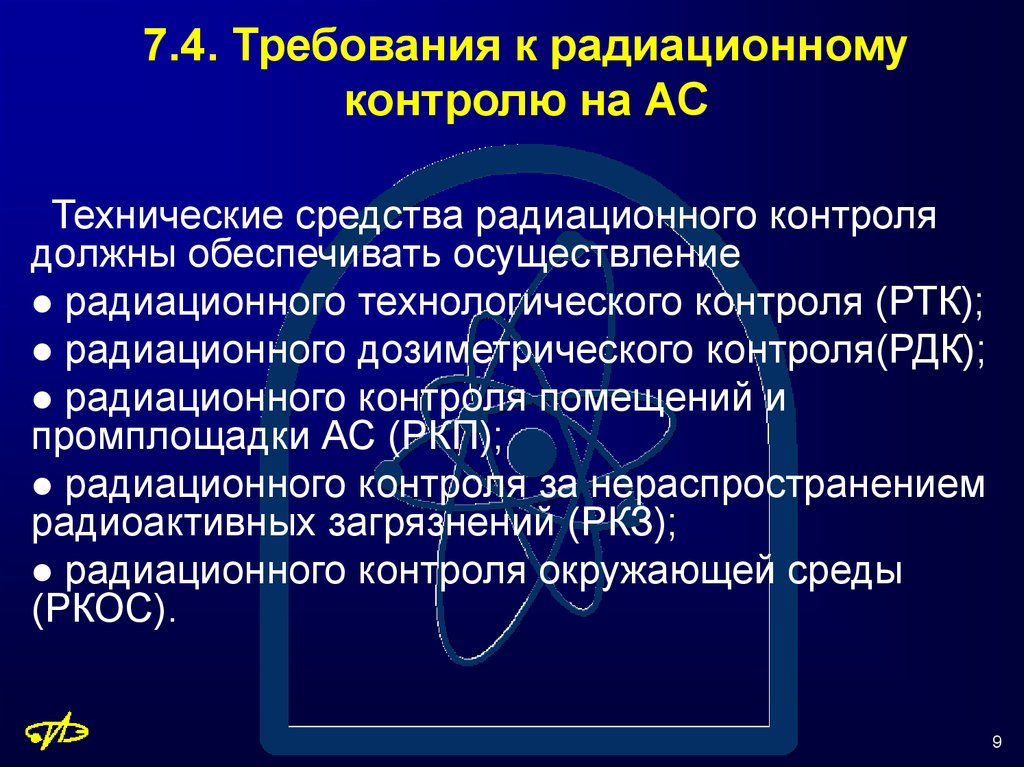 7.4. Требования к радиационному контролю на АС

Технические средства радиационного контроля должны обеспечивать осуществление

● радиационного технологического контроля (РТК);

● радиационного дозиметрического контроля(РДК);

● радиационного контроля помещений и промплощадки АС (РКП);

● радиационного контроля за нераспространением радиоактивных загрязнений (РКЗ);

● радиационного контроля окружающей среды (РКОС).

9